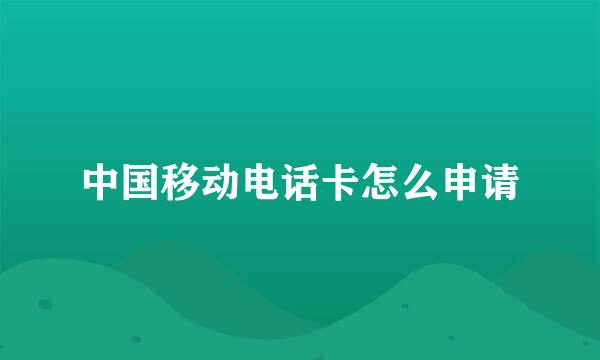 中国移动电话卡怎么申请